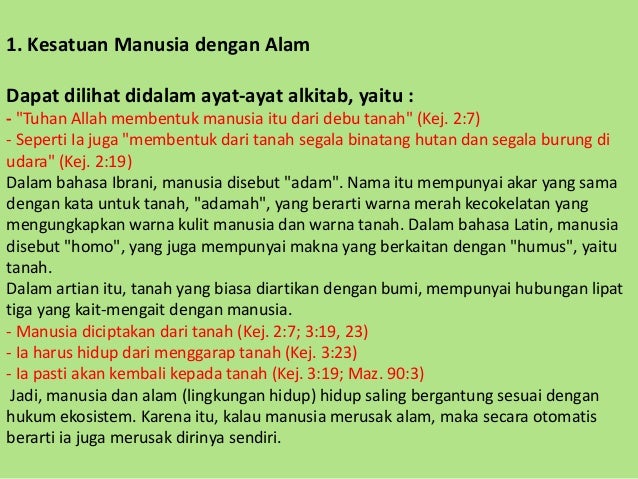 1. Kesatuan Manusia dengan Alam

Dapat dilihat didalam ayat-ayat alkitab, yaitu :
- "Tuhan Allah membentuk manusia itu dari debu tanah" (Kej. 2:7)
- Seperti Ia juga "membentuk dari tanah segala binatang hutan dan segala burung di udara" (Kej. 2:19)
Dalam bahasa Ibrani, manusia disebut "adam". Nama itu mempunyai akar yang sama dengan kata untuk tanah, "adamah", yang berarti warna merah kecokelatan yang mengungkapkan warna kulit manusia dan warna tanah. Dalam bahasa Latin, manusia disebut "homo", yang juga mempunyai makna yang berkaitan dengan "humus", yaitu tanah.
Dalam artian itu, tanah yang biasa diartikan dengan bumi, mempunyai hubungan lipat tiga yang kait-mengait dengan manusia.
- Manusia diciptakan dari tanah (Kej. 2:7; 3:19, 23)
- Ia harus hidup dari menggarap tanah (Kej. 3:23)
- Ia pasti akan kembali kepada tanah (Kej. 3:19; Maz. 90:3)
Jadi, manusia dan alam (lingkungan hidup) hidup saling bergantung sesuai dengan hukum ekosistem. Karena itu, kalau manusia merusak alam, maka secara otomatis berarti ia juga merusak dirinya sendiri.